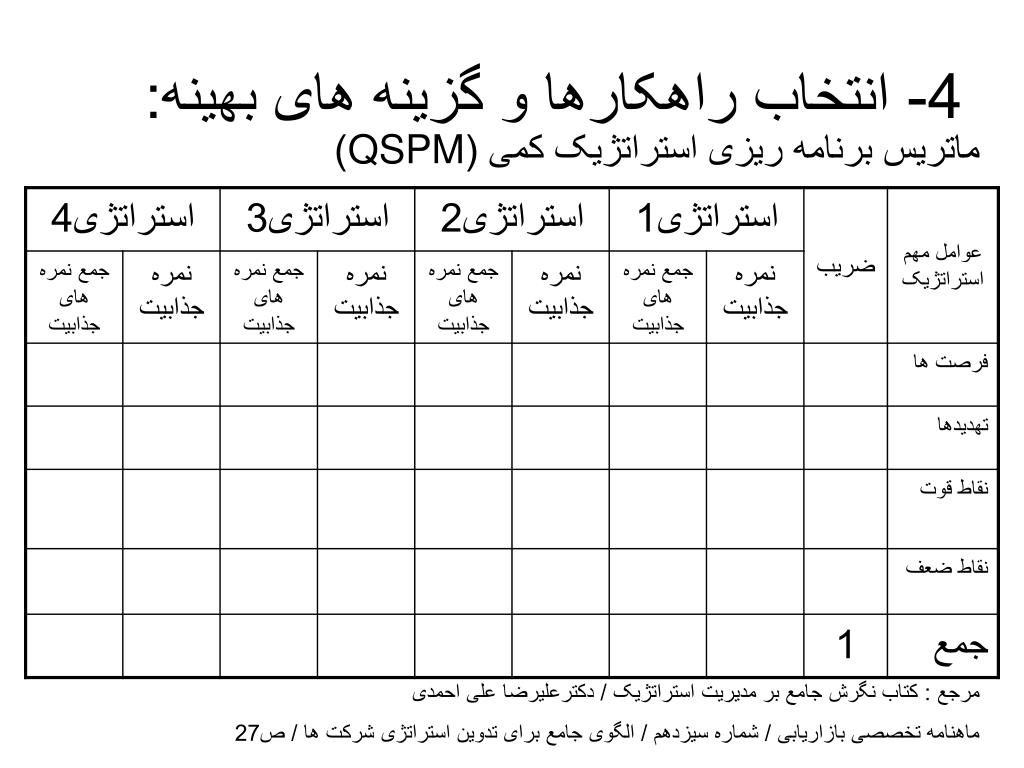 4- انتخاب راهکارها و گزینه های بهینه:
ماتریس برنامه ریزی استراتژیک کمی (QSPM)

| عوامل مهم استراتژیک | ضریب | استراتژی1 | | استراتژی2 | | استراتژی3 | | استراتژی4 | |
|---|---|---|---|---|---|---|---|---|---|
| | | نمره جذابیت | جمع نمره های جذابیت | نمره جذابیت | جمع نمره های جذابیت | نمره جذابیت | جمع نمره های جذابیت | نمره جذابیت | جمع نمره های جذابیت |
| فرصت ها | | | | | | | | | |
| تهدیدها | | | | | | | | | |
| نقاط قوت | | | | | | | | | |
| نقاط ضعف | | | | | | | | | |
| جمع | 1 | | | | | | | | |

مرجع : کتاب نگرش جامع بر مدیریت استراتژیک / دکترعلیرضا علی احمدی

ماهنامه تخصصی بازاریابی / شماره سیزدهم / الگوی جامع برای تدوین استراتژی شرکت ها / ص27